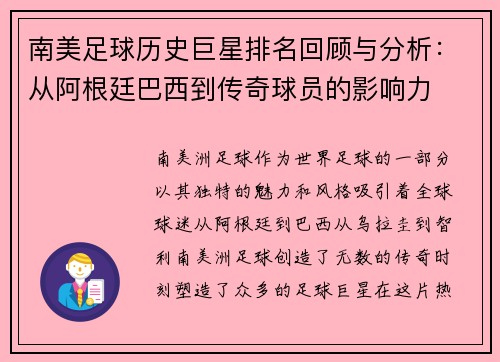 南美足球历史巨星排名回顾与分析：从阿根廷巴西到传奇球员的影响力

南美洲足球作为世界足球的一部分以其独特的魅力和风格吸引着全球球迷从阿根廷到巴西从乌拉圭到智利南美洲足球创造了无数的传奇时刻塑造了众多的足球巨星在这片热